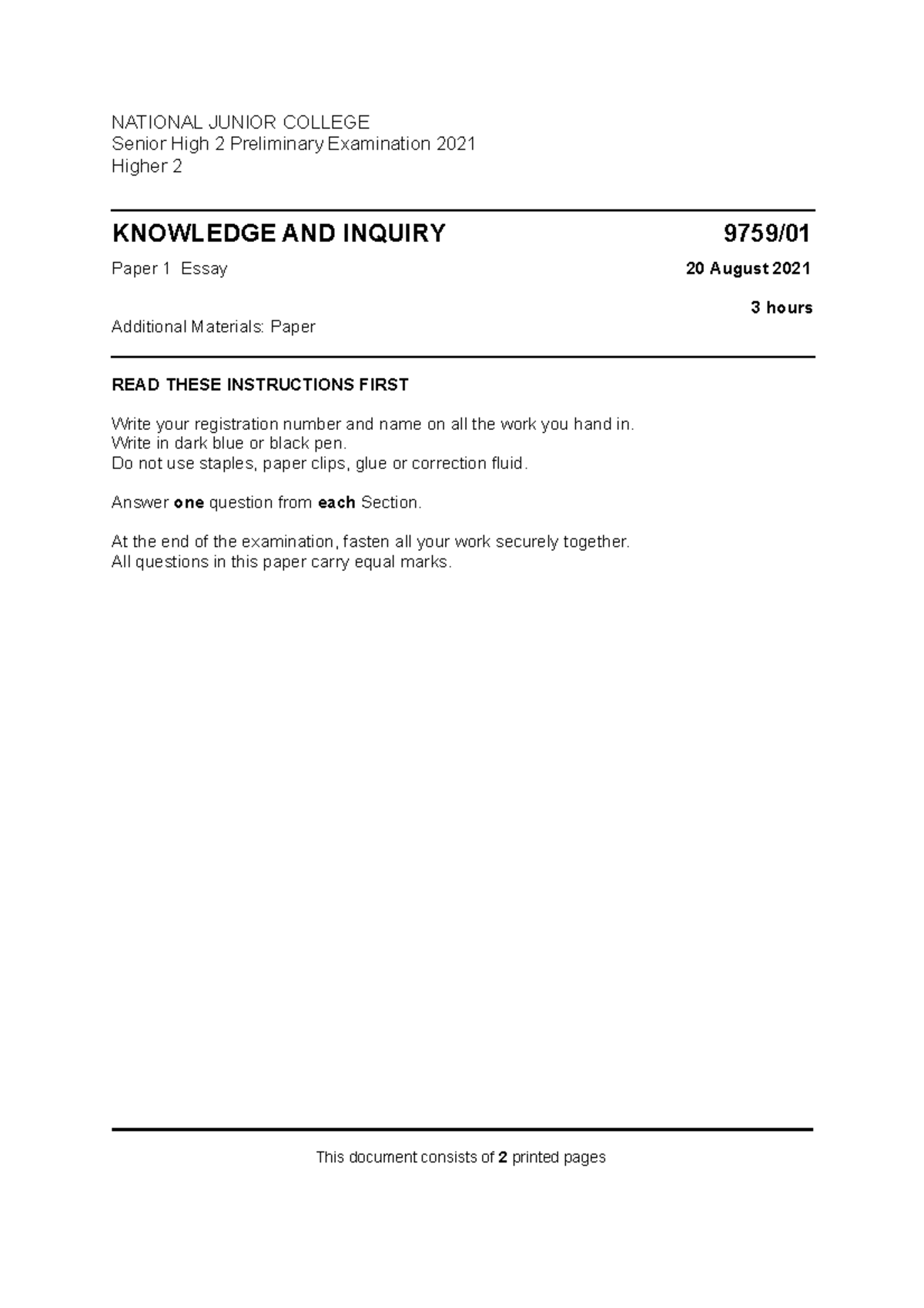 NATIONAL JUNIOR COLLEGE
Senior High 2 Preliminary Examination 2021
Higher 2

KNOWLEDGE AND INQUIRY 9759/01

Paper 1 Essay 20 August 2021

3 hours

Additional Materials: Paper

READ THESE INSTRUCTIONS FIRST

Write your registration number and name on all the work you hand in.
Write in dark blue or black pen.
Do not use staples, paper clips, glue or correction fluid.

Answer one question from each Section.

At the end of the examination, fasten all your work securely together.
All questions in this paper carry equal marks.

This document consists of 2 printed pages